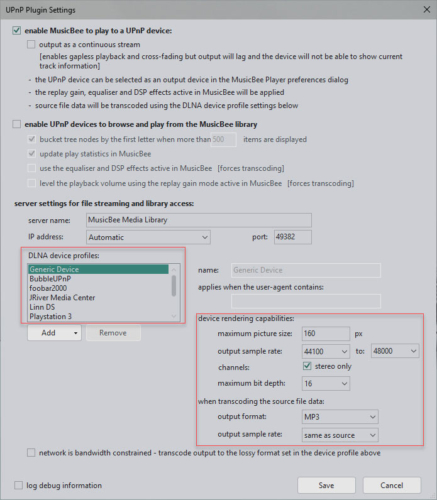 UPnP Plugin Settings

enable MusicBee to play to a UPnP device:

output as a continuous stream

[enables gapless playback and cross-fading but output will lag and the device will not be able to show current track information]

- the UPnP device can be selected as an output device in the MusicBee Player preferences dialog
- the replay gain, equaliser and DSP effects active in MusicBee will be applied
- source file data will be transcoded using the DLNA device profile settings below

enable UPnP devices to browse and play from the MusicBee library

bucket tree nodes by the first letter when more than 500 items are displayed

update play statistics in MusicBee

use the equaliser and DSP effects active in MusicBee [forces transcoding]

level the playback volume using the replay gain mode active in MusicBee [forces transcoding]

server settings for file streaming and library access:

server name: MusicBee Media Library

IP address: Automatic

port: 49382

DLNA device profiles:

Generic Device
BubbleUPnP
foobar2000
JRiver Media Center
Linn DS
Playstation 3

Add

Remove

name: Generic Device

applies when the user-agent contains:

device rendering capabilities:

maximum picture size: 160 px

output sample rate: 44100 to: 48000

channels: stereo only

maximum bit depth: 16

when transcoding the source file data:

output format: MP3

output sample rate: same as source

network is bandwidth constrained - transcode output to the lossy format set in the device profile above

log debug information

Save

Cancel